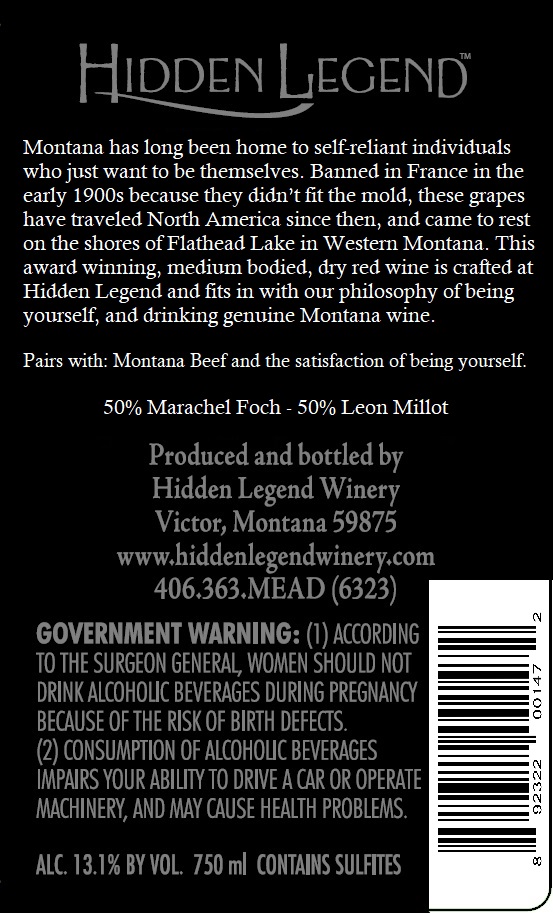 HIDDEN LEGEND™

Montana has long been home to self-reliant individuals who just want to be themselves. Banned in France in the early 1900s because they didn't fit the mold, these grapes have traveled North America since then, and came to rest on the shores of Flathead Lake in Western Montana. This award winning, medium bodied, dry red wine is crafted at Hidden Legend and fits in with our philosophy of being yourself, and drinking genuine Montana wine.

Pairs with: Montana Beef and the satisfaction of being yourself.

50% Marachel Foch - 50% Leon Millot

Produced and bottled by
Hidden Legend Winery
Victor, Montana 59875
www.hiddenlegendwinery.com
406.363.MEAD (6323)

GOVERNMENT WARNING: (1) ACCORDING TO THE SURGEON GENERAL, WOMEN SHOULD NOT DRINK ALCOHOLIC BEVERAGES DURING PREGNANCY BECAUSE OF THE RISK OF BIRTH DEFECTS.
(2) CONSUMPTION OF ALCOHOLIC BEVERAGES IMPAIRS YOUR ABILITY TO DRIVE A CAR OR OPERATE MACHINERY, AND MAY CAUSE HEALTH PROBLEMS.

ALC. 13.1% BY VOL. 750 ml CONTAINS SULFITES

8 92322 00147 2